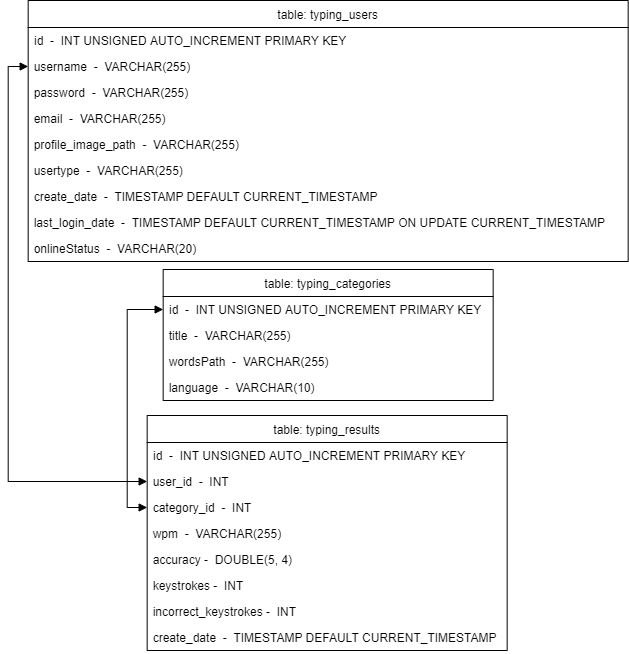 table: typing_users

id - INT UNSIGNED AUTO_INCREMENT PRIMARY KEY

username - VARCHAR(255)

password - VARCHAR(255)

email - VARCHAR(255)

profile_image_path - VARCHAR(255)

usertype - VARCHAR(255)

create_date - TIMESTAMP DEFAULT CURRENT_TIMESTAMP

last_login_date - TIMESTAMP DEFAULT CURRENT_TIMESTAMP ON UPDATE CURRENT_TIMESTAMP

onlineStatus - VARCHAR(20)

table: typing_categories

id - INT UNSIGNED AUTO_INCREMENT PRIMARY KEY

title - VARCHAR(255)

wordsPath - VARCHAR(255)

language - VARCHAR(10)

table: typing_results

id - INT UNSIGNED AUTO_INCREMENT PRIMARY KEY

user_id - INT

category_id - INT

wpm - VARCHAR(255)

accuracy - DOUBLE(5, 4)

keystrokes - INT

incorrect_keystrokes - INT

create_date - TIMESTAMP DEFAULT CURRENT_TIMESTAMP